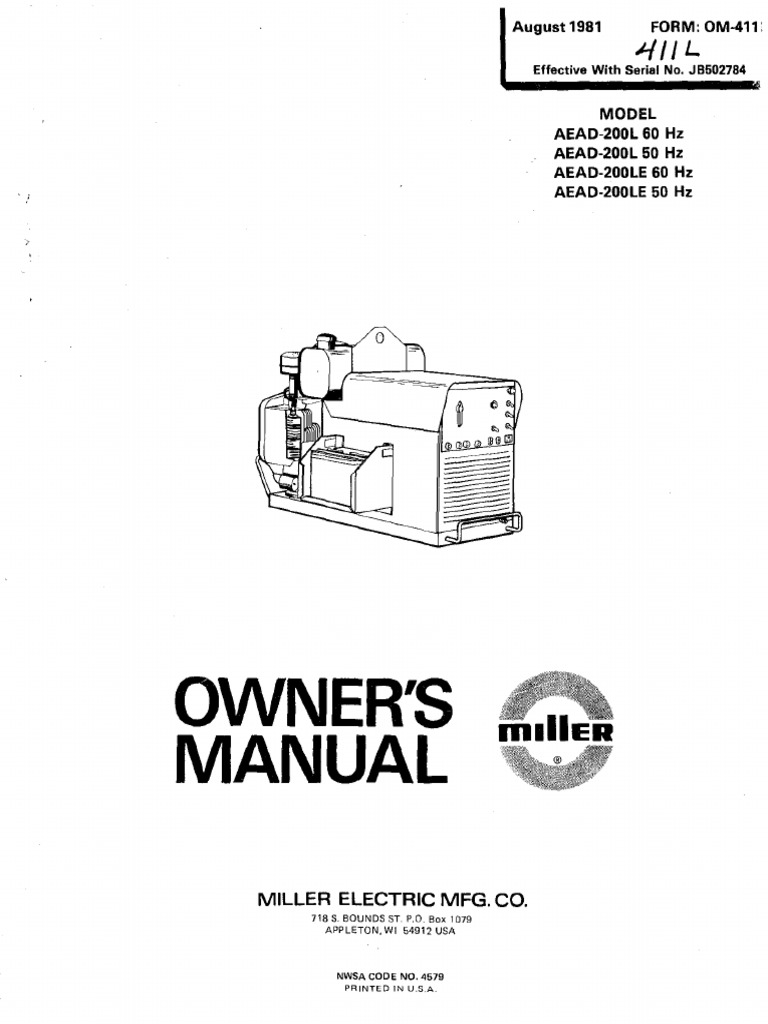 August 1981 FORM: OM-411

411L

Effective With Serial No. JB502784

MODEL
AEAD-200L 60 Hz
AEAD-200L 50 Hz
AEAD-200LE 60 Hz
AEAD-200LE 50 Hz

OWNER'S
MANUAL

miller
®

MILLER ELECTRIC MFG. CO.
718 S. BOUNDS ST. P.O. Box 1079
APPLETON, WI 54912 USA

NWSA CODE NO. 4579
PRINTED IN U.S.A.